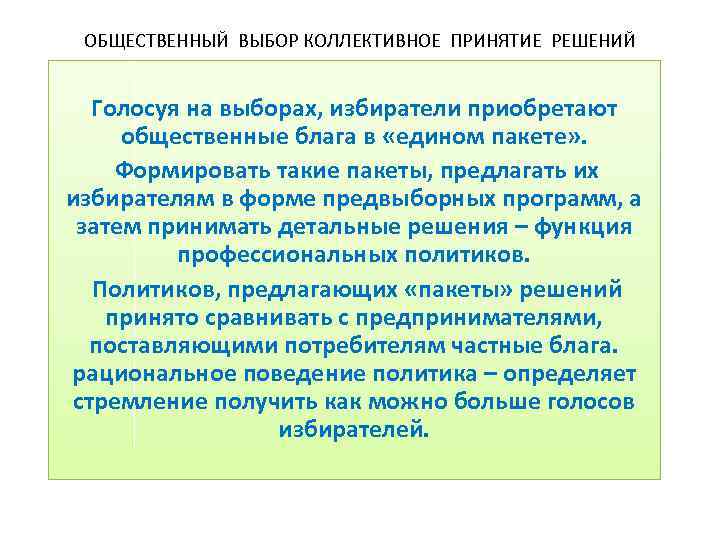 ОБЩЕСТВЕННЫЙ ВЫБОР КОЛЛЕКТИВНОЕ ПРИНЯТИЕ РЕШЕНИЙ

Голосуя на выборах, избиратели приобретают общественные блага в «едином пакете».

Формировать такие пакеты, предлагать их избирателям в форме предвыборных программ, а затем принимать детальные решения – функция профессиональных политиков.

Политиков, предлагающих «пакеты» решений принято сравнивать с предпринимателями, поставляющими потребителям частные блага. рациональное поведение политика – определяет стремление получить как можно больше голосов избирателей.